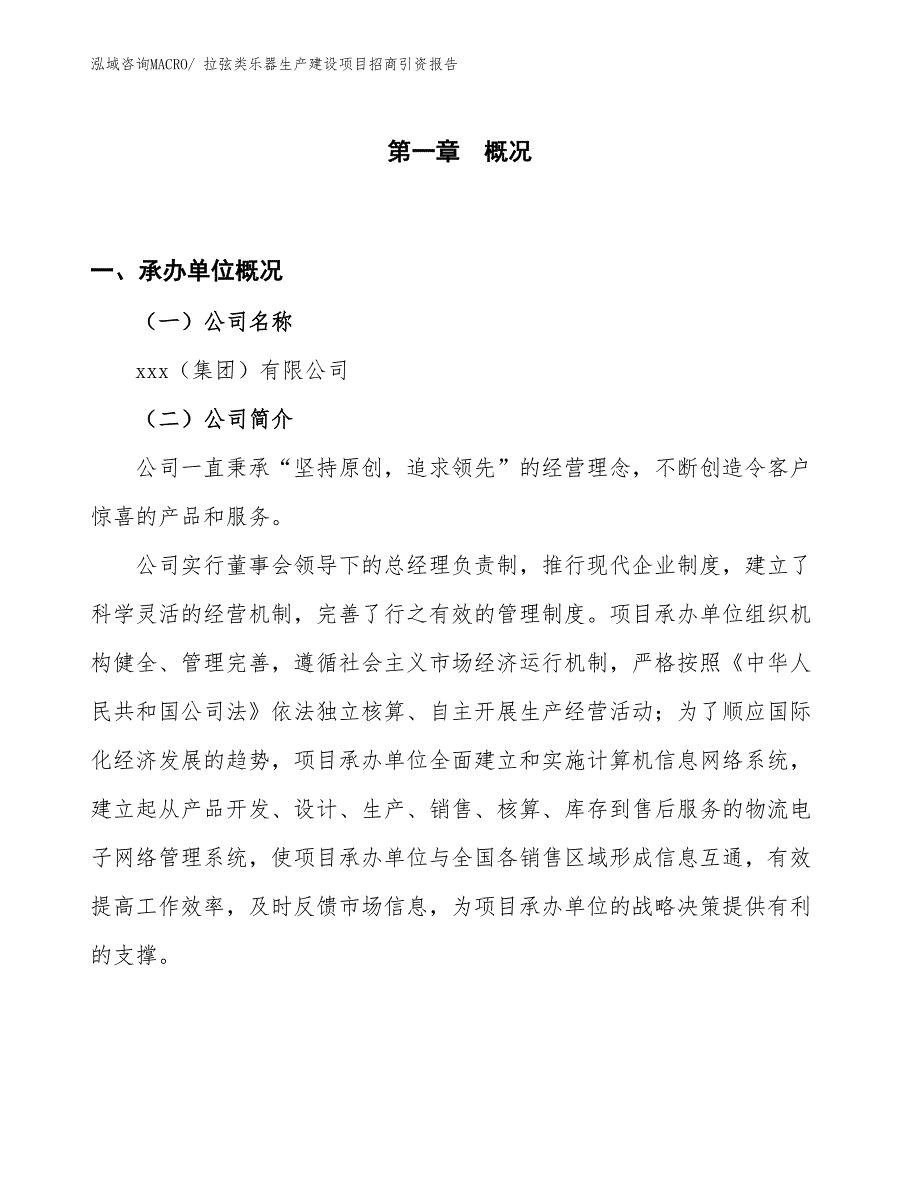 泓域咨询MACRO/ 拉弦类乐器生产建设项目招商引资报告

第一章 概况

一、承办单位概况

（一）公司名称

xxx（集团）有限公司

（二）公司简介

公司一直秉承“坚持原创，追求领先”的经营理念，不断创造令客户惊喜的产品和服务。

公司实行董事会领导下的总经理负责制，推行现代企业制度，建立了科学灵活的经营机制，完善了行之有效的管理制度。项目承办单位组织机构健全、管理完善，遵循社会主义市场经济运行机制，严格按照《中华人民共和国公司法》依法独立核算、自主开展生产经营活动；为了顺应国际化经济发展的趋势，项目承办单位全面建立和实施计算机信息网络系统，建立起从产品开发、设计、生产、销售、核算、库存到售后服务的物流电子网络管理系统，使项目承办单位与全国各销售区域形成信息互通，有效提高工作效率，及时反馈市场信息，为项目承办单位的战略决策提供有利的支撑。